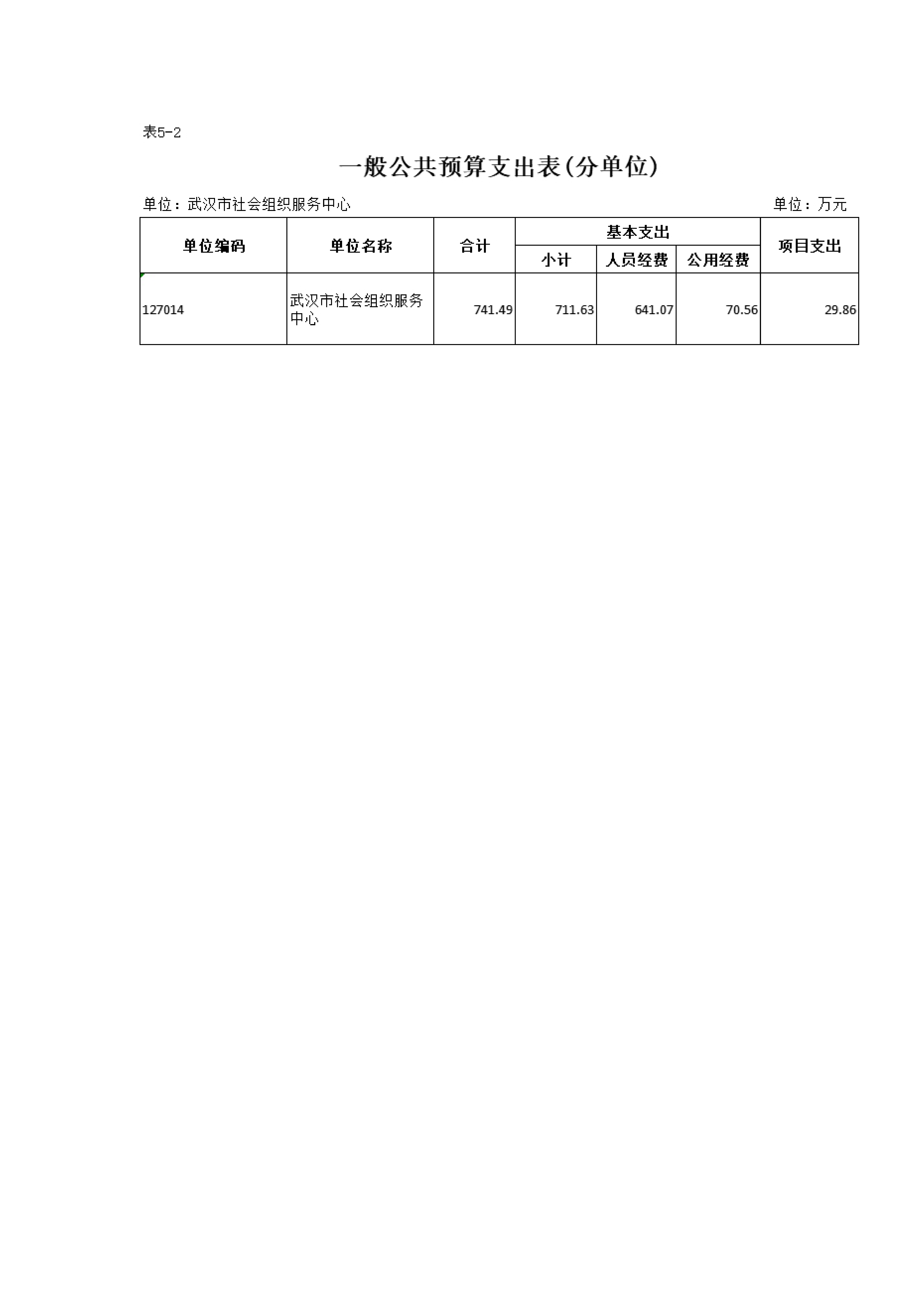 表5-2

一般公共预算支出表(分单位)

单位：武汉市社会组织服务中心　　　　单位：万元

| 单位编码 | 单位名称 | 合计 | 基本支出 | | | 项目支出 |
|---|---|---|---|---|---|---|
| | | | 小计 | 人员经费 | 公用经费 | |
| 127014 | 武汉市社会组织服务中心 | 741.49 | 711.63 | 641.07 | 70.56 | 29.86 |